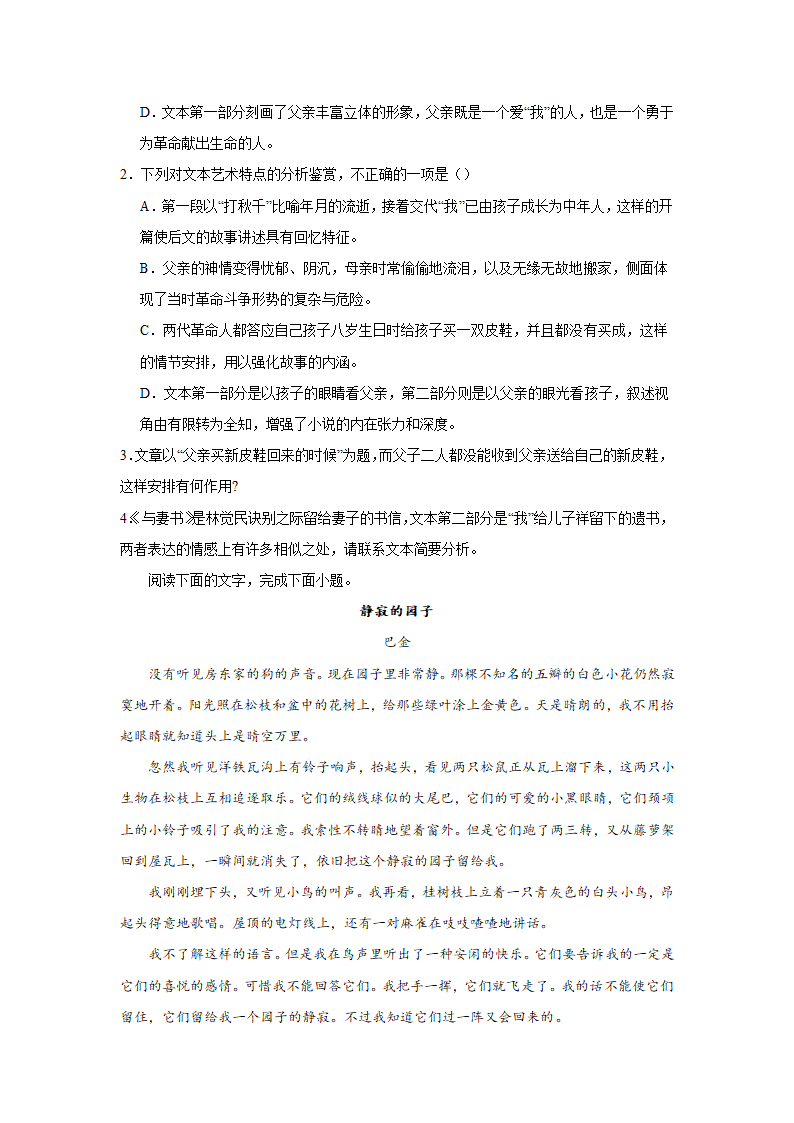 D．文本第一部分刻画了父亲丰富立体的形象，父亲既是一个爱“我”的人，也是一个勇于为革命献出生命的人。

2．下列对文本艺术特点的分析鉴赏，不正确的一项是（）

A．第一段以“打秋千”比喻年月的流逝，接着交代“我”已由孩子成长为中年人，这样的开篇使后文的故事讲述具有回忆特征。

B．父亲的神情变得忧郁、阴沉，母亲时常偷偷地流泪，以及无缘无故地搬家，侧面体现了当时革命斗争形势的复杂与危险。

C．两代革命人都答应自己孩子八岁生日时给孩子买一双皮鞋，并且都没有买成，这样的情节安排，用以强化故事的内涵。

D．文本第一部分是以孩子的眼睛看父亲，第二部分则是以父亲的眼光看孩子，叙述视角由有限转为全知，增强了小说的内在张力和深度。

3.文章以“父亲买新皮鞋回来的时候”为题，而父子二人都没能收到父亲送给自己的新皮鞋，这样安排有何作用?

4《与妻书》是林觉民诀别之际留给妻子的书信，文本第二部分是“我”给儿子祥留下的遗书，两者表达的情感上有许多相似之处，请联系文本简要分析。

阅读下面的文字，完成下面小题。

静寂的园子

巴金

没有听见房东家的狗的声音。现在园子里非常静。那棵不知名的五瓣的白色小花仍然寂寞地开着。阳光照在松枝和盆中的花树上，给那些绿叶涂上金黄色。天是晴朗的，我不用抬起眼睛就知道头上是晴空万里。

忽然我听见洋铁瓦沟上有铃子响声，抬起头，看见两只松鼠正从瓦上溜下来，这两只小生物在松枝上互相追逐取乐。它们的绒线球似的大尾巴，它们的可爱的小黑眼睛，它们颈项上的小铃子吸引了我的注意。我索性不转睛地望着窗外。但是它们跑了两三转，又从藤萝架回到屋瓦上，一瞬间就消失了，依旧把这个静寂的园子留给我。

我刚刚埋下头，又听见小鸟的叫声。我再看，桂树枝上立着一只青灰色的白头小鸟，昂起头得意地歌唱。屋顶的电灯线上，还有一对麻雀在吱吱喳喳地讲话。

我不了解这样的语言。但是我在鸟声里听出了一种安闲的快乐。它们要告诉我的一定是它们的喜悦的感情。可惜我不能回答它们。我把手一挥，它们就飞走了。我的话不能使它们留住，它们留给我一个园子的静寂。不过我知道它们过一阵又会回来的。